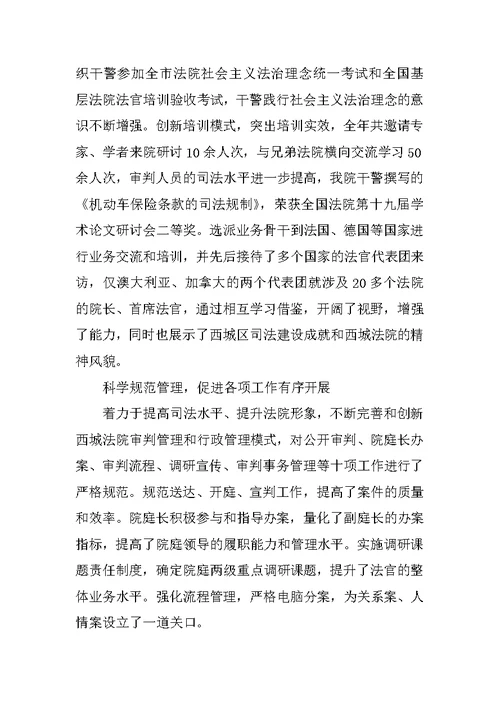 织干警参加全市法院社会主义法治理念统一考试和全国基层法院法官培训验收考试，干警践行社会主义法治理念的意识不断增强。创新培训模式，突出培训实效，全年共邀请专家、学者来院研讨 10 余人次，与兄弟法院横向交流学习 50 余人次，审判人员的司法水平进一步提高，我院干警撰写的《机动车保险条款的司法规制》，荣获全国法院第十九届学术论文研讨会二等奖。选派业务骨干到法国、德国等国家进行业务交流和培训，并先后接待了多个国家的法官代表团来访，仅澳大利亚、加拿大的两个代表团就涉及 20 多个法院的院长、首席法官，通过相互学习借鉴，开阔了视野，增强了能力，同时也展示了西城区司法建设成就和西城法院的精神风貌。

科学规范管理，促进各项工作有序开展

着力于提高司法水平、提升法院形象，不断完善和创新西城法院审判管理和行政管理模式，对公开审判、院庭长办案、审判流程、调研宣传、审判事务管理等十项工作进行了严格规范。规范送达、开庭、宣判工作，提高了案件的质量和效率。院庭长积极参与和指导办案，量化了副庭长的办案指标，提高了院庭领导的履职能力和管理水平。实施调研课题责任制度，确定院庭两级重点调研课题，提升了法官的整体业务水平。强化流程管理，严格电脑分案，为关系案、人情案设立了一道关口。